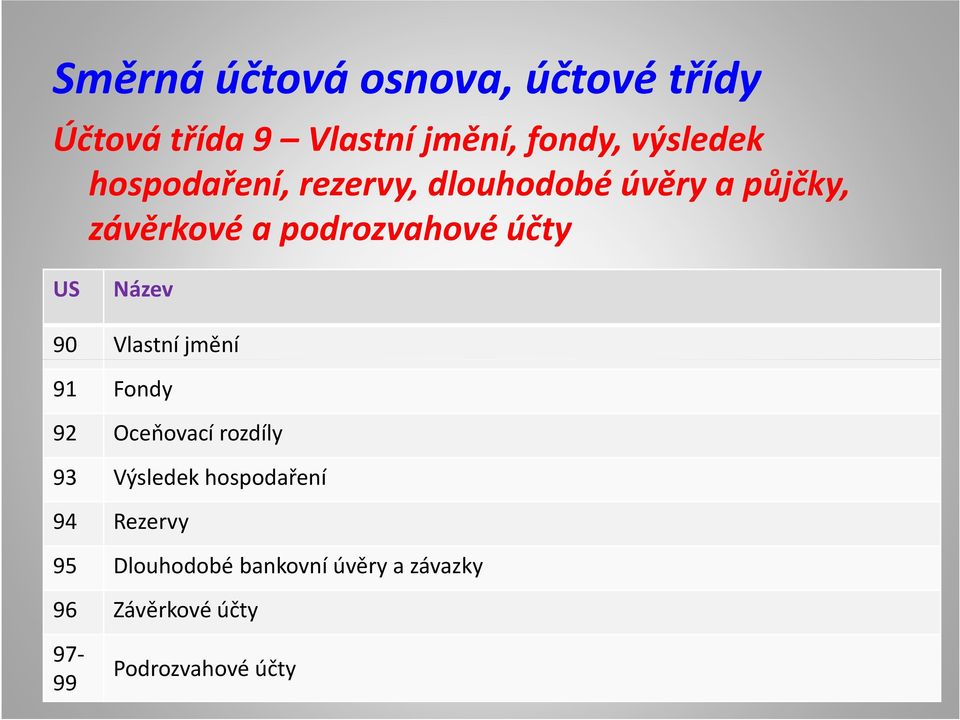 Směrná účtová osnova, účtové třídy

Účtová třída 9 – Vlastní jmění, fondy, výsledek hospodaření, rezervy, dlouhodobé úvěry a půjčky, závěrkové a podrozvahové účty

| US | Název |
|---|---|
| 90 | Vlastní jmění |
| 91 | Fondy |
| 92 | Oceňovací rozdíly |
| 93 | Výsledek hospodaření |
| 94 | Rezervy |
| 95 | Dlouhodobé bankovní úvěry a závazky |
| 96 | Závěrkové účty |
| 97-99 | Podrozvahové účty |